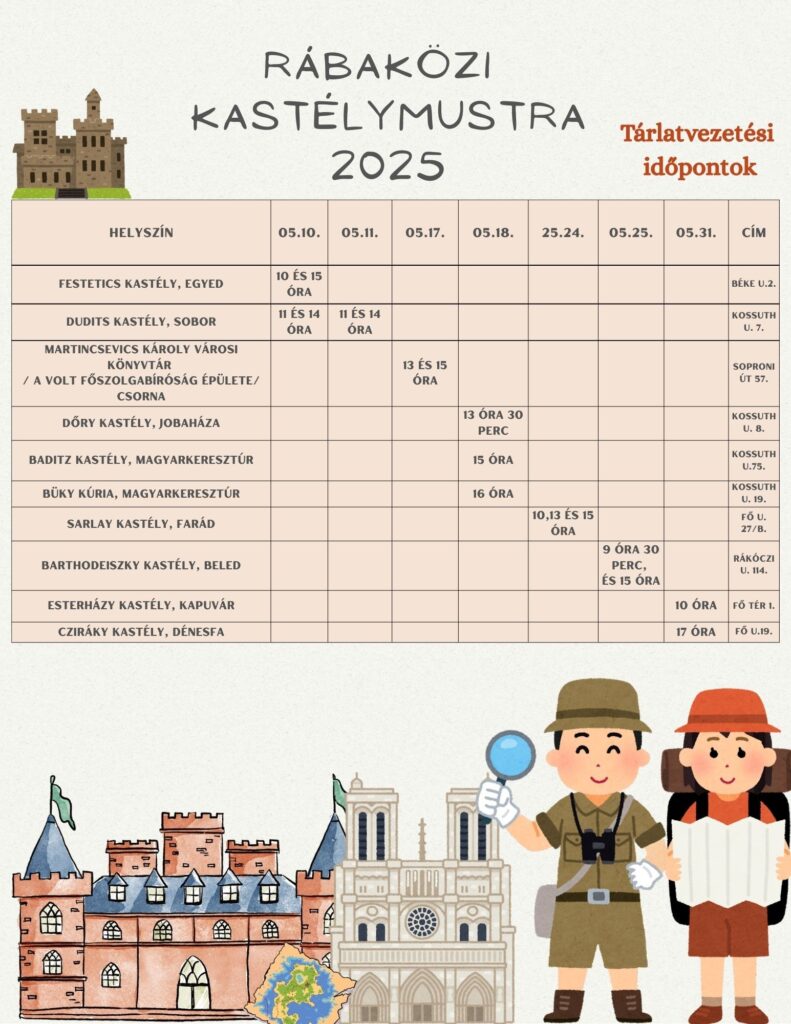 RÁBAKÖZI KASTÉLYMUSTRA 2025

Tárlatvezetési időpontok

| HELYSZÍN | 05.10. | 05.11. | 05.17. | 05.18. | 25.24. | 05.25. | 05.31. | CÍM |
|---|---|---|---|---|---|---|---|---|
| FESTETICS KASTÉLY, EGYED | 10 ÉS 15 ÓRA | | | | | | | BÉKE U.2. |
| DUDITS KASTÉLY, SOBOR | 11 ÉS 14 ÓRA | 11 ÉS 14 ÓRA | | | | | | KOSSUTH U. 7. |
| MARTINCSEVICS KÁROLY VÁROSI KÖNYVTÁR / A VOLT FŐSZOLGABÍRÓSÁG ÉPÜLETE/ CSORNA | | | 13 ÉS 15 ÓRA | | | | | SOPRONI ÚT 57. |
| DŐRY KASTÉLY, JOBAHÁZA | | | | 13 ÓRA 30 PERC | | | | KOSSUTH U. 8. |
| BADITZ KASTÉLY, MAGYARKERESZTÚR | | | | 15 ÓRA | | | | KOSSUTH U.75. |
| BÜKY KÚRIA, MAGYARKERESZTÚR | | | | 16 ÓRA | | | | KOSSUTH U. 19. |
| SARLAY KASTÉLY, FARÁD | | | | | 10,13 ÉS 15 ÓRA | | | FŐ U. 27/B. |
| BARTHODEISZKY KASTÉLY, BELED | | | | | | 9 ÓRA 30 PERC, ÉS 15 ÓRA | | RÁKÓCZI U. 114. |
| ESTERHÁZY KASTÉLY, KAPUVÁR | | | | | | | 10 ÓRA | FŐ TÉR 1. |
| CZIRÁKY KASTÉLY, DÉNESFA | | | | | | | 17 ÓRA | FŐ U.19. |